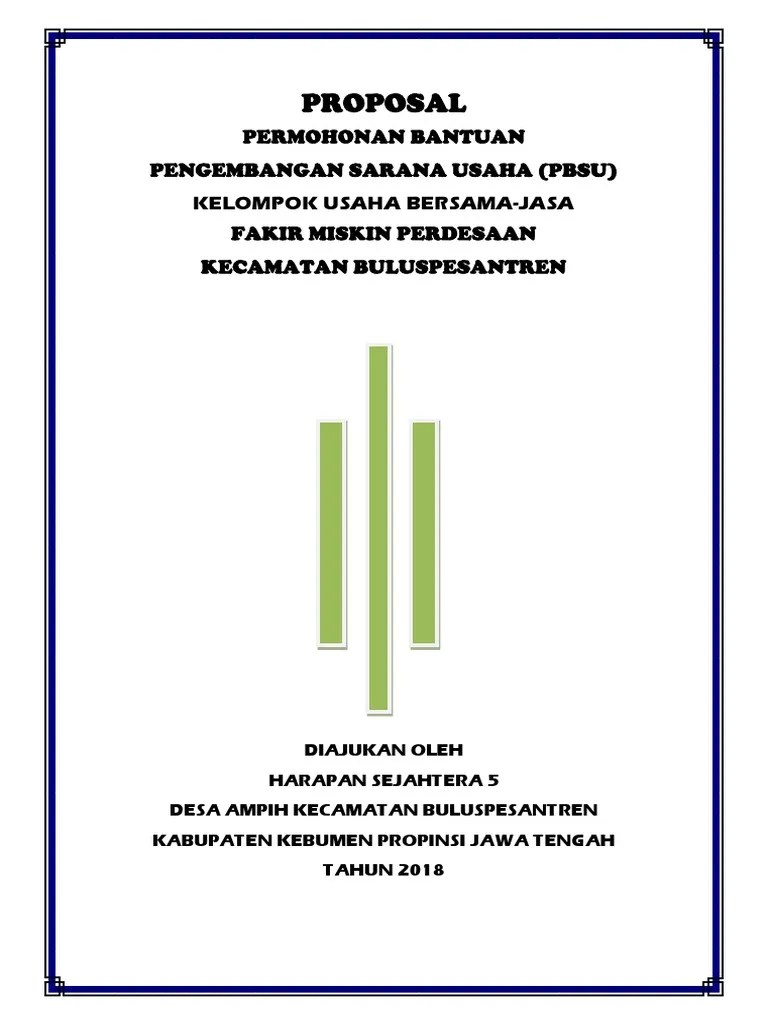 PROPOSAL

PERMOHONAN BANTUAN

PENGEMBANGAN SARANA USAHA (PBSU)

KELOMPOK USAHA BERSAMA-JASA

FAKIR MISKIN PERDESAAN

KECAMATAN BULUSPESANTREN

DIAJUKAN OLEH

HARAPAN SEJAHTERA 5

DESA AMPIH KECAMATAN BULUSPESANTREN

KABUPATEN KEBUMEN PROPINSI JAWA TENGAH

TAHUN 2018